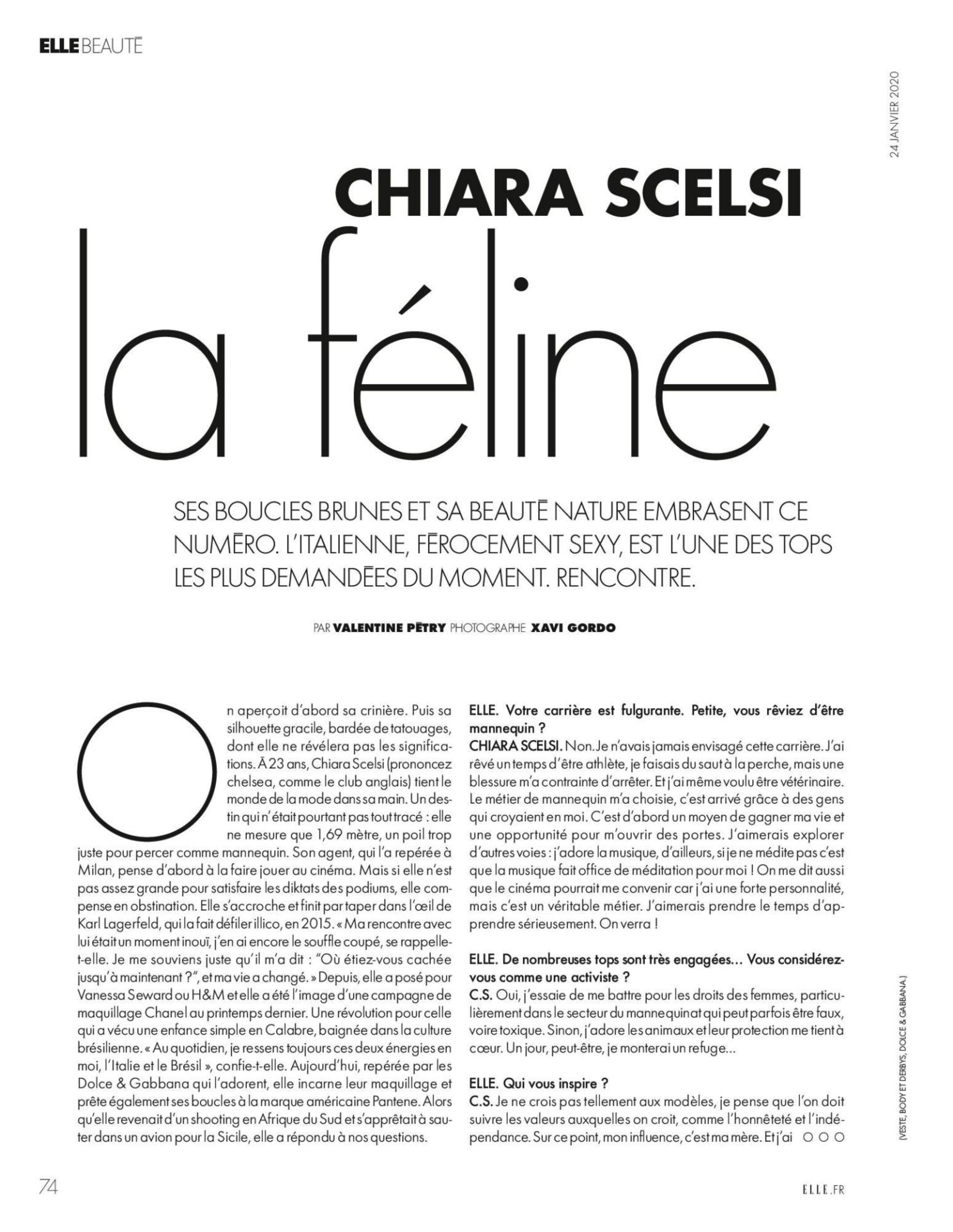 ELLE BEAUTÉ

24 JANVIER 2020

CHIARA SCELSI
la féline

SES BOUCLES BRUNES ET SA BEAUTÉ NATURE EMBRASENT CE NUMÉRO. L'ITALIENNE, FÉROCEMENT SEXY, EST L'UNE DES TOPS LES PLUS DEMANDÉES DU MOMENT. RENCONTRE.

PAR VALENTINE PÉTRY PHOTOGRAPHE XAVI GORDO

On aperçoit d'abord sa crinière. Puis sa silhouette gracile, bardée de tatouages, dont elle ne révélera pas les significations. À 23 ans, Chiara Scelsi (prononcez chelsea, comme le club anglais) tient le monde de la mode dans sa main. Un destin qui n'était pourtant pas tout tracé : elle ne mesure que 1,69 mètre, un poil trop juste pour percer comme mannequin. Son agent, qui l'a repérée à Milan, pense d'abord à la faire jouer au cinéma. Mais si elle n'est pas assez grande pour satisfaire les diktats des podiums, elle compense en obstination. Elle s'accroche et finit par taper dans l'œil de Karl Lagerfeld, qui la fait défiler illico, en 2015. « Ma rencontre avec lui était un moment inouï, j'en ai encore le souffle coupé, se rappelle-t-elle. Je me souviens juste qu'il m'a dit : "Où étiez-vous cachée jusqu'à maintenant ?", et ma vie a changé. » Depuis, elle a posé pour Vanessa Seward ou H&M et elle a été l'image d'une campagne de maquillage Chanel au printemps dernier. Une révolution pour celle qui a vécu une enfance simple en Calabre, baignée dans la culture brésilienne. « Au quotidien, je ressens toujours ces deux énergies en moi, l'Italie et le Brésil », confie-t-elle. Aujourd'hui, repérée par les Dolce & Gabbana qui l'adorent, elle incarne leur maquillage et prête également ses boucles à la marque américaine Pantene. Alors qu'elle revenait d'un shooting en Afrique du Sud et s'apprêtait à sauter dans un avion pour la Sicile, elle a répondu à nos questions.

ELLE. Votre carrière est fulgurante. Petite, vous rêviez d'être mannequin ?
CHIARA SCELSI. Non. Je n'avais jamais envisagé cette carrière. J'ai rêvé un temps d'être athlète, je faisais du saut à la perche, mais une blessure m'a contrainte d'arrêter. Et j'ai même voulu être vétérinaire. Le métier de mannequin m'a choisie, c'est arrivé grâce à des gens qui croyaient en moi. C'est d'abord un moyen de gagner ma vie et une opportunité pour m'ouvrir des portes. J'aimerais explorer d'autres voies : j'adore la musique, d'ailleurs, si je ne médite pas c'est que la musique fait office de méditation pour moi ! On me dit aussi que le cinéma pourrait me convenir car j'ai une forte personnalité, mais c'est un véritable métier. J'aimerais prendre le temps d'apprendre sérieusement. On verra !

ELLE. De nombreuses tops sont très engagées... Vous considérez-vous comme une activiste ?
C.S. Oui, j'essaie de me battre pour les droits des femmes, particulièrement dans le secteur du mannequinat qui peut parfois être faux, voire toxique. Sinon, j'adore les animaux et leur protection me tient à cœur. Un jour, peut-être, je monterai un refuge...

ELLE. Qui vous inspire ?
C.S. Je ne crois pas tellement aux modèles, je pense que l'on doit suivre les valeurs auxquelles on croit, comme l'honnêteté et l'indépendance. Sur ce point, mon influence, c'est ma mère. Et j'ai ○○○

(VESTE, BODY ET DERBYS, DOLCE & GABBANA.)

74

ELLE.FR